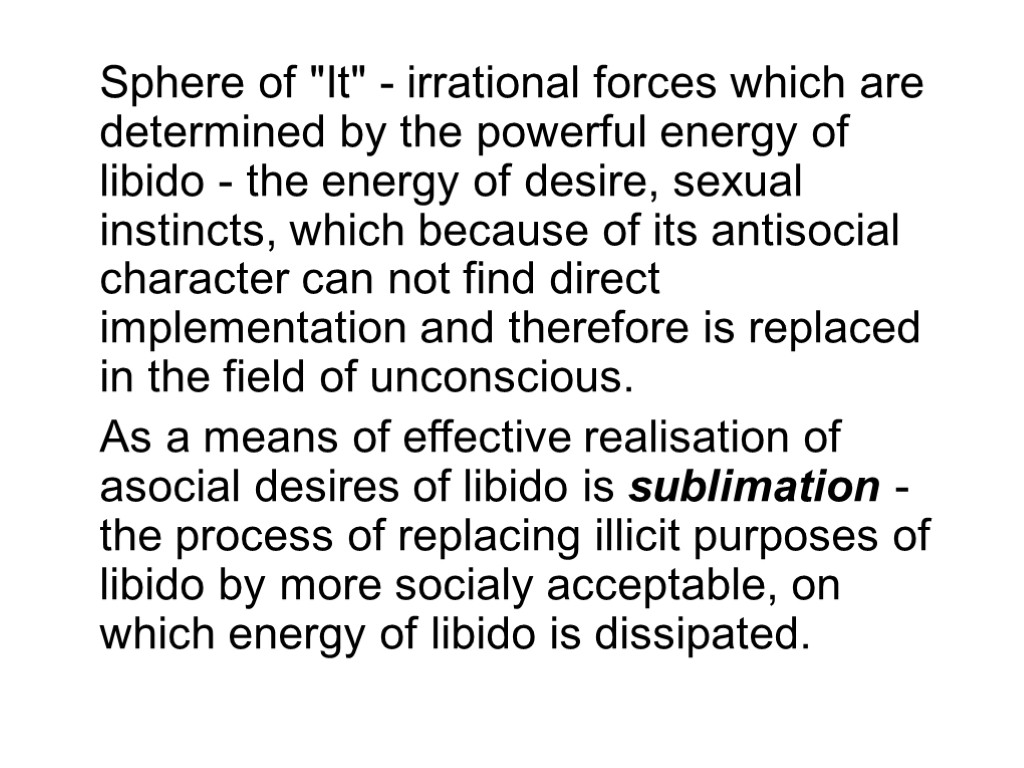 Sphere of "It" - irrational forces which are determined by the powerful energy of libido - the energy of desire, sexual instincts, which because of its antisocial character can not find direct implementation and therefore is replaced in the field of unconscious.

As a means of effective realisation of asocial desires of libido is sublimation - the process of replacing illicit purposes of libido by more socialy acceptable, on which energy of libido is dissipated.